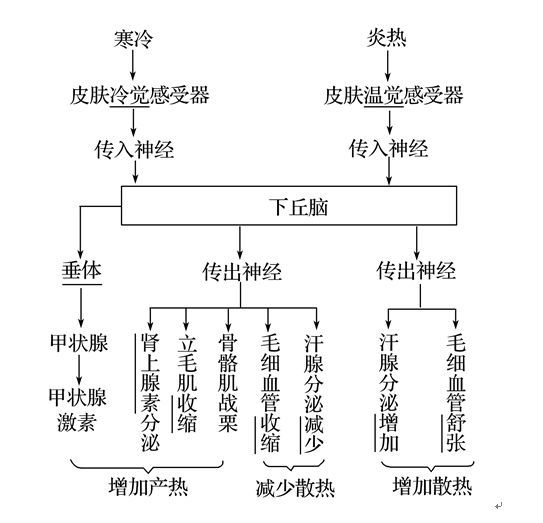 寒冷
皮肤冷觉感受器
传入神经

炎热
皮肤温觉感受器
传入神经

下丘脑

垂体
甲状腺
甲状腺激素

传出神经
肾上腺素分泌
立毛肌收缩
骨骼肌战栗
毛细血管收缩
汗腺分泌减少

传出神经
汗腺分泌增加
毛细血管舒张

增加产热
减少散热
增加散热